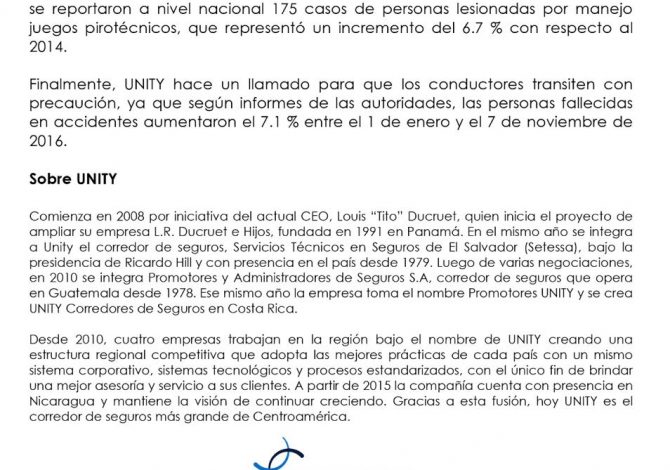 se reportaron a nivel nacional 175 casos de personas lesionadas por manejo juegos pirotécnicos, que representó un incremento del 6.7 % con respecto al 2014.

Finalmente, UNITY hace un llamado para que los conductores transiten con precaución, ya que según informes de las autoridades, las personas fallecidas en accidentes aumentaron el 7.1 % entre el 1 de enero y el 7 de noviembre de 2016.

Sobre UNITY

Comienza en 2008 por iniciativa del actual CEO, Louis "Tito" Ducruet, quien inicia el proyecto de ampliar su empresa L.R. Ducruet e Hijos, fundada en 1991 en Panamá. En el mismo año se integra a Unity el corredor de seguros, Servicios Técnicos en Seguros de El Salvador (Setessa), bajo la presidencia de Ricardo Hill y con presencia en el país desde 1979. Luego de varias negociaciones, en 2010 se integra Promotores y Administradores de Seguros S.A, corredor de seguros que opera en Guatemala desde 1978. Ese mismo año la empresa toma el nombre Promotores UNITY y se crea UNITY Corredores de Seguros en Costa Rica.

Desde 2010, cuatro empresas trabajan en la región bajo el nombre de UNITY creando una estructura regional competitiva que adopta las mejores prácticas de cada país con un mismo sistema corporativo, sistemas tecnológicos y procesos estandarizados, con el único fin de brindar una mejor asesoría y servicio a sus clientes. A partir de 2015 la compañía cuenta con presencia en Nicaragua y mantiene la visión de continuar creciendo. Gracias a esta fusión, hoy UNITY es el corredor de seguros más grande de Centroamérica.